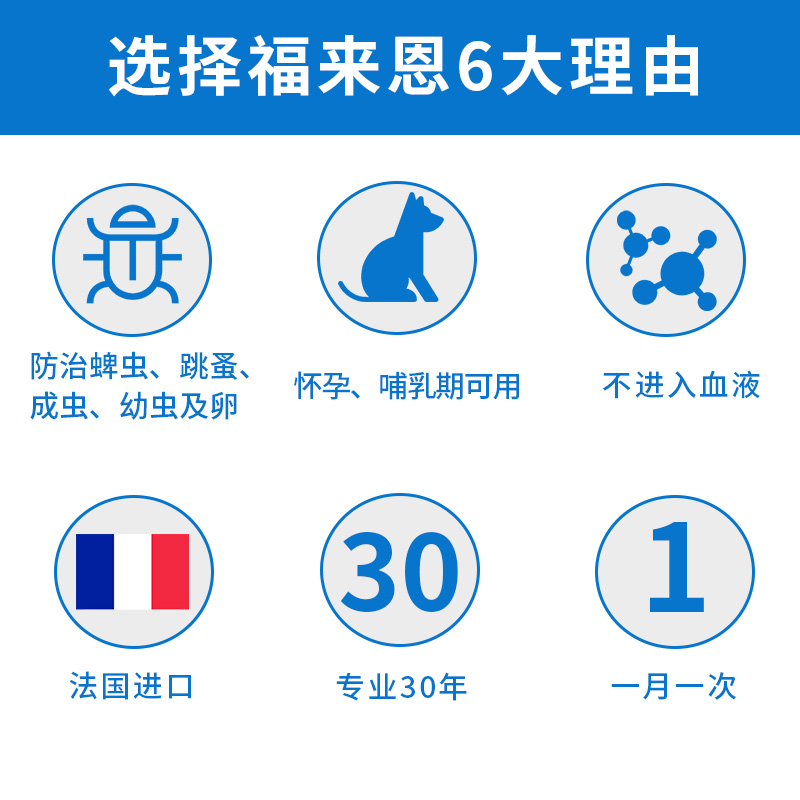 选择福来恩6大理由

防治蜱虫、跳蚤、成虫、幼虫及卵

怀孕、哺乳期可用

不进入血液

法国进口

30

专业30年

1

一月一次